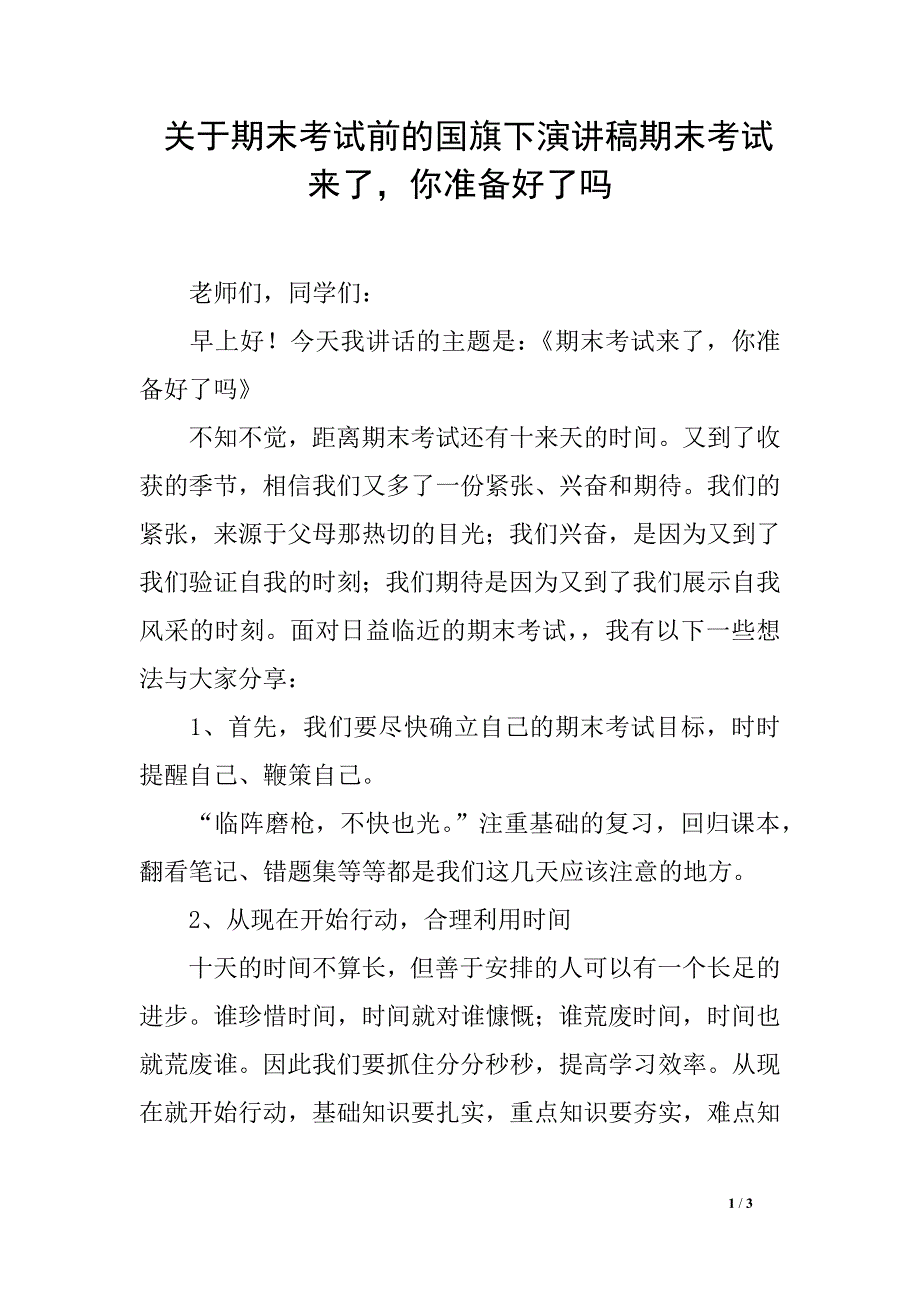 关于期末考试前的国旗下演讲稿期末考试来了，你准备好了吗

老师们，同学们：

早上好！今天我讲话的主题是：《期末考试来了，你准备好了吗》

不知不觉，距离期末考试还有十来天的时间。又到了收获的季节，相信我们又多了一份紧张、兴奋和期待。我们的紧张，来源于父母那热切的目光；我们兴奋，是因为又到了我们验证自我的时刻；我们期待是因为又到了我们展示自我风采的时刻。面对日益临近的期末考试，，我有以下一些想法与大家分享：

1、首先，我们要尽快确立自己的期末考试目标，时时提醒自己、鞭策自己。

“临阵磨枪，不快也光。”注重基础的复习，回归课本，翻看笔记、错题集等等都是我们这几天应该注意的地方。

2、从现在开始行动，合理利用时间

十天的时间不算长，但善于安排的人可以有一个长足的进步。谁珍惜时间，时间就对谁慷慨；谁荒废时间，时间也就荒废谁。因此我们要抓住分分秒秒，提高学习效率。从现在就开始行动，基础知识要扎实，重点知识要夯实，难点知

1 / 3